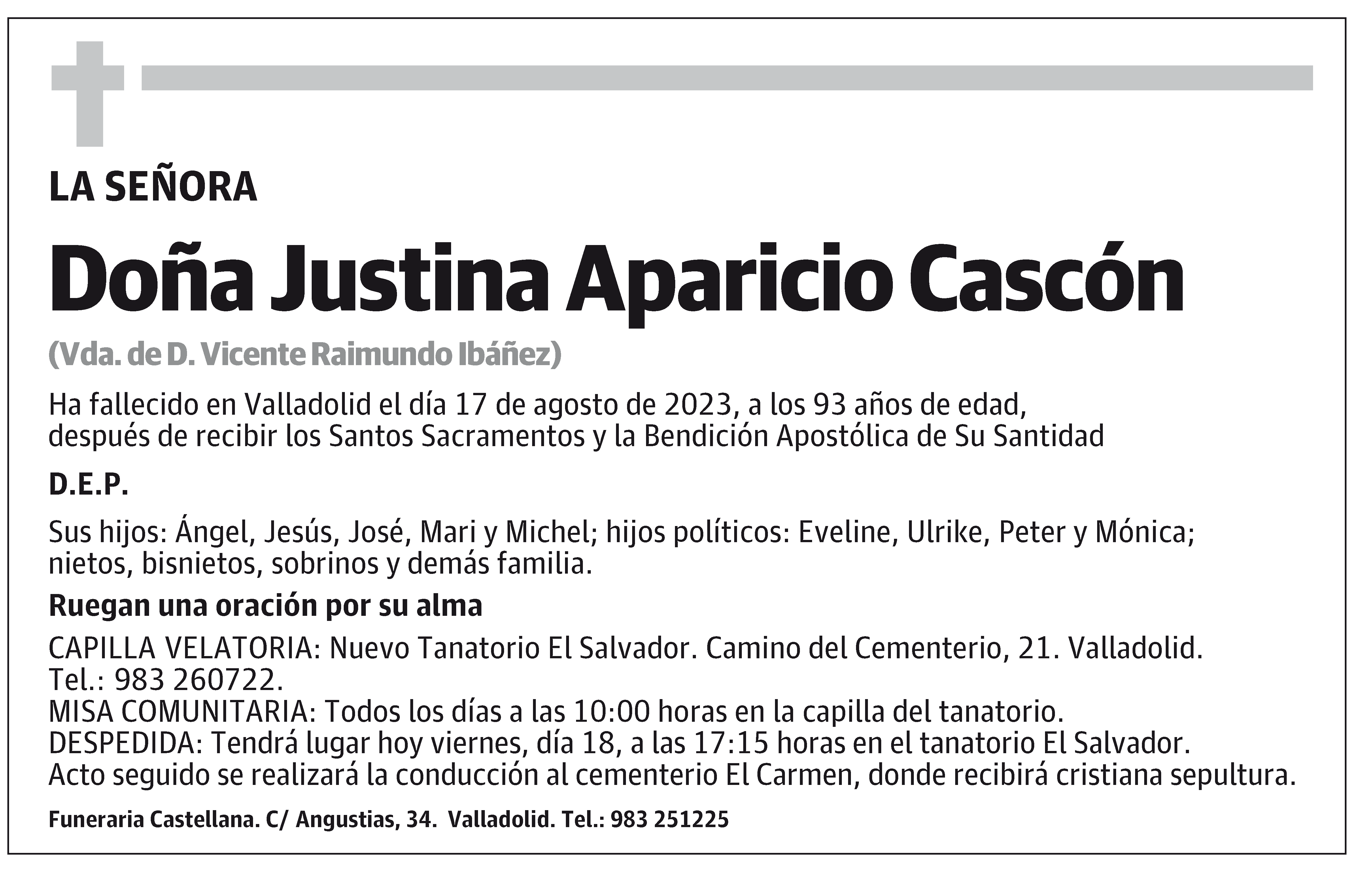 LA SEÑORA

Doña Justina Aparicio Cascón

(Vda. de D. Vicente Raimundo Ibáñez)

Ha fallecido en Valladolid el día 17 de agosto de 2023, a los 93 años de edad, después de recibir los Santos Sacramentos y la Bendición Apostólica de Su Santidad

D.E.P.

Sus hijos: Ángel, Jesús, José, Mari y Michel; hijos políticos: Eveline, Ulrike, Peter y Mónica; nietos, bisnietos, sobrinos y demás familia.

Ruegan una oración por su alma

CAPILLA VELATORIA: Nuevo Tanatorio El Salvador. Camino del Cementerio, 21. Valladolid. Tel.: 983 260722.
MISA COMUNITARIA: Todos los días a las 10:00 horas en la capilla del tanatorio.
DESPEDIDA: Tendrá lugar hoy viernes, día 18, a las 17:15 horas en el tanatorio El Salvador. Acto seguido se realizará la conducción al cementerio El Carmen, donde recibirá cristiana sepultura.

Funeraria Castellana. C/ Angustias, 34. Valladolid. Tel.: 983 251225